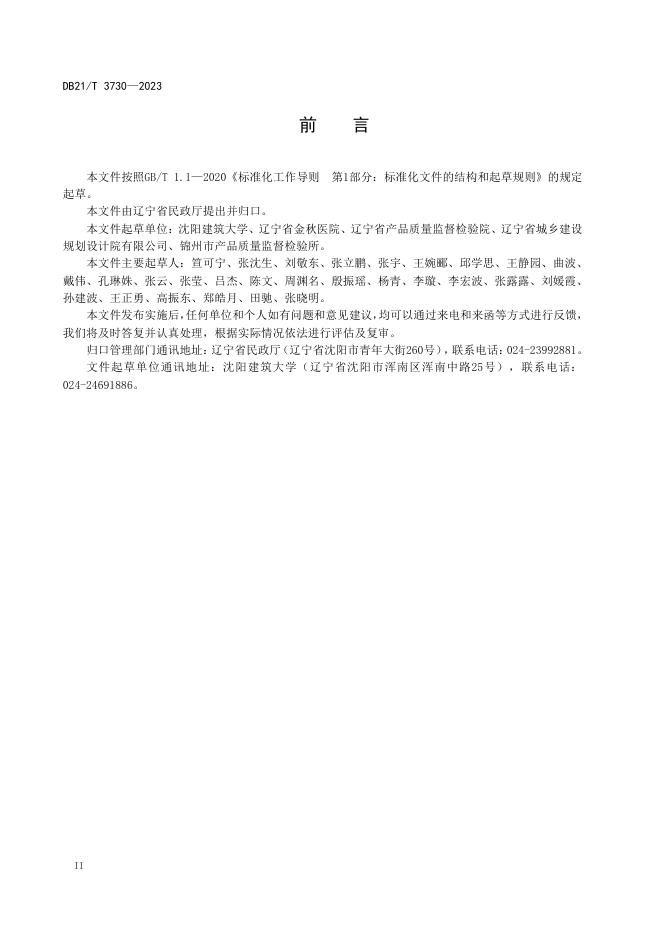 DB21/T 3730—2023

前　言

本文件按照GB/T 1.1—2020《标准化工作导则　第1部分：标准化文件的结构和起草规则》的规定起草。

本文件由辽宁省民政厅提出并归口。

本文件起草单位：沈阳建筑大学、辽宁省金秋医院、辽宁省产品质量监督检验院、辽宁省城乡建设规划设计院有限公司、锦州市产品质量监督检验所。

本文件主要起草人：笪可宁、张沈生、刘敬东、张立鹏、张宇、王婉郦、邱学思、王静园、曲波、戴伟、孔琳姝、张云、张莹、吕杰、陈文、周渊名、殷振瑶、杨青、李璇、李宏波、张露露、刘媛霞、孙建波、王正勇、高振东、郑皓月、田驰、张晓明。

本文件发布实施后，任何单位和个人如有问题和意见建议，均可以通过来电和来函等方式进行反馈，我们将及时答复并认真处理，根据实际情况依法进行评估及复审。

归口管理部门通讯地址：辽宁省民政厅（辽宁省沈阳市青年大街260号），联系电话：024-23992881。

文件起草单位通讯地址：沈阳建筑大学（辽宁省沈阳市浑南区浑南中路25号），联系电话：024-24691886。

II